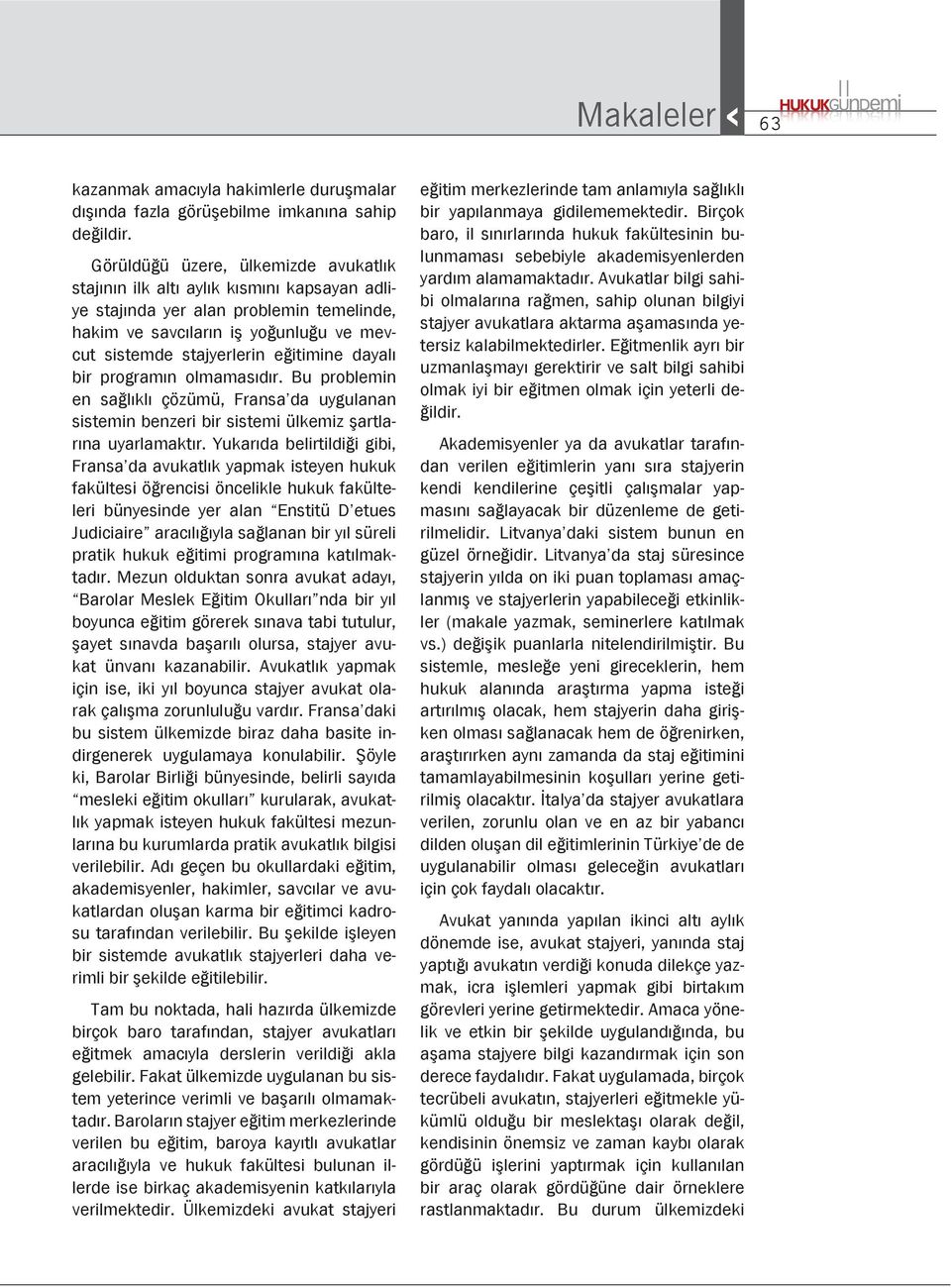 Makaleler 63 HUKUKGÜNDEMİ

kazanmak amacıyla hakimlerle duruşmalar dışında fazla görüşebilme imkanına sahip değildir.

Görüldüğü üzere, ülkemizde avukatlık stajının ilk altı aylık kısmını kapsayan adliye stajında yer alan problemin temelinde, hakim ve savcıların iş yoğunluğu ve mevcut sistemde stajyerlerin eğitimine dayalı bir programın olmamasıdır. Bu problemin en sağlıklı çözümü, Fransa'da uygulanan sistemin benzeri bir sistemi ülkemiz şartlarına uyarlamaktır. Yukarıda belirtildiği gibi, Fransa'da avukatlık yapmak isteyen hukuk fakültesi öğrencisi öncelikle hukuk fakülteleri bünyesinde yer alan "Enstitü D'etues Judiciaire" aracılığıyla sağlanan bir yıl süreli pratik hukuk eğitimi programına katılmaktadır. Mezun olduktan sonra avukat adayı, "Barolar Meslek Eğitim Okulları"nda bir yıl boyunca eğitim görerek sınava tabi tutulur, şayet sınavda başarılı olursa, stajyer avukat ünvanı kazanabilir. Avukatlık yapmak için ise, iki yıl boyunca stajyer avukat olarak çalışma zorunluluğu vardır. Fransa'daki bu sistem ülkemizde biraz daha basite indirgenerek uygulamaya konulabilir. Şöyle ki, Barolar Birliği bünyesinde, belirli sayıda "mesleki eğitim okulları" kurularak, avukatlık yapmak isteyen hukuk fakültesi mezunlarına bu kurumlarda pratik avukatlık bilgisi verilebilir. Adı geçen bu okullardaki eğitim, akademisyenler, hakimler, savcılar ve avukatlardan oluşan karma bir eğitimci kadrosu tarafından verilebilir. Bu şekilde işleyen bir sistemde avukatlık stajyerleri daha verimli bir şekilde eğitilebilir.

Tam bu noktada, hali hazırda ülkemizde birçok baro tarafından, stajyer avukatları eğitmek amacıyla derslerin verildiği akla gelebilir. Fakat ülkemizde uygulanan bu sistem yeterince verimli ve başarılı olmamaktadır. Baroların stajyer eğitim merkezlerinde verilen bu eğitim, baroya kayıtlı avukatlar aracılığıyla ve hukuk fakültesi bulunan illerde ise birkaç akademisyenin katkılarıyla verilmektedir. Ülkemizdeki avukat stajyeri eğitim merkezlerinde tam anlamıyla sağlıklı bir yapılanmaya gidilememektedir. Birçok baro, il sınırlarında hukuk fakültesinin bulunmaması sebebiyle akademisyenlerden yardım alamamaktadır. Avukatlar bilgi sahibi olmalarına rağmen, sahip olunan bilgiyi stajyer avukatlara aktarma aşamasında yetersiz kalabilmektedirler. Eğitmenlik ayrı bir uzmanlaşmayı gerektirir ve salt bilgi sahibi olmak iyi bir eğitmen olmak için yeterli değildir.

Akademisyenler ya da avukatlar tarafından verilen eğitimlerin yanı sıra stajyerin kendi kendilerine çeşitli çalışmalar yapmasını sağlayacak bir düzenleme de getirilmelidir. Litvanya'daki sistem bunun en güzel örneğidir. Litvanya'da staj süresince stajyerin yılda on iki puan toplaması amaçlanmış ve stajyerlerin yapabileceği etkinlikler (makale yazmak, seminerlere katılmak vs.) değişik puanlarla nitelendirilmiştir. Bu sistemle, mesleğe yeni gireceklerin, hem hukuk alanında araştırma yapma isteği artırılmış olacak, hem stajyerin daha girişken olması sağlanacak hem de öğrenirken, araştırırken aynı zamanda da staj eğitimini tamamlayabilmesinin koşulları yerine getirilmiş olacaktır. İtalya'da stajyer avukatlara verilen, zorunlu olan ve en az bir yabancı dilden oluşan dil eğitimlerinin Türkiye'de de uygulanabilir olması geleceğin avukatları için çok faydalı olacaktır.

Avukat yanında yapılan ikinci altı aylık dönemde ise, avukat stajyeri, yanında staj yaptığı avukatın verdiği konuda dilekçe yazmak, icra işlemleri yapmak gibi birtakım görevleri yerine getirmektedir. Amaca yönelik ve etkin bir şekilde uygulandığında, bu aşama stajyere bilgi kazandırmak için son derece faydalıdır. Fakat uygulamada, birçok tecrübeli avukatın, stajyerleri eğitmekle yükümlü olduğu bir meslektaşı olarak değil, kendisinin önemsiz ve zaman kaybı olarak gördüğü işlerini yaptırmak için kullanılan bir araç olarak gördüğüne dair örneklere rastlanmaktadır. Bu durum ülkemizdeki